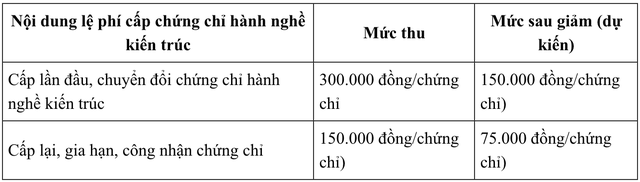 | Nội dung lệ phí cấp chứng chỉ hành nghề kiến trúc | Mức thu | Mức sau giảm (dự kiến) |
|---|---|---|
| Cấp lần đầu, chuyển đổi chứng chỉ hành nghề kiến trúc | 300.000 đồng/chứng chỉ | 150.000 đồng/chứng chỉ) |
| Cấp lại, gia hạn, công nhận chứng chỉ | 150.000 đồng/chứng chỉ) | 75.000 đồng/chứng chỉ) |